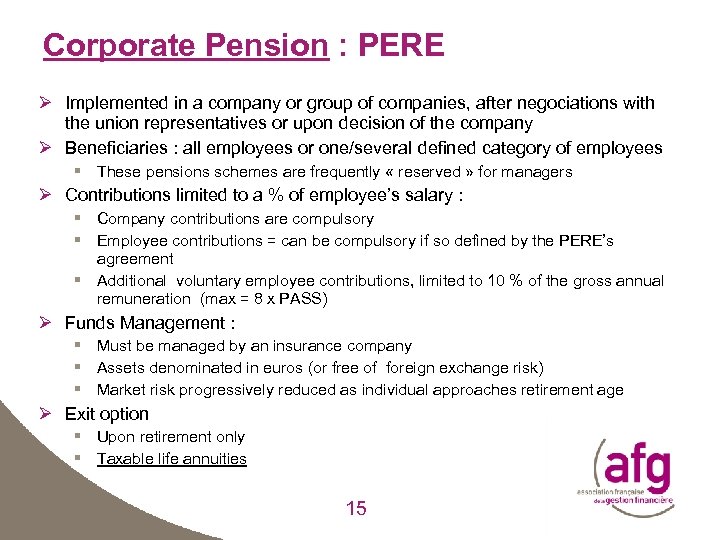 Corporate Pension : PERE

➢ Implemented in a company or group of companies, after negociations with the union representatives or upon decision of the company

➢ Beneficiaries : all employees or one/several defined category of employees
▪ These pensions schemes are frequently « reserved » for managers

➢ Contributions limited to a % of employee's salary :
▪ Company contributions are compulsory
▪ Employee contributions = can be compulsory if so defined by the PERE's agreement
▪ Additional voluntary employee contributions, limited to 10 % of the gross annual remuneration (max = 8 x PASS)

➢ Funds Management :
▪ Must be managed by an insurance company
▪ Assets denominated in euros (or free of foreign exchange risk)
▪ Market risk progressively reduced as individual approaches retirement age

➢ Exit option
▪ Upon retirement only
▪ Taxable life annuities

15

afg
association française de la gestion financière